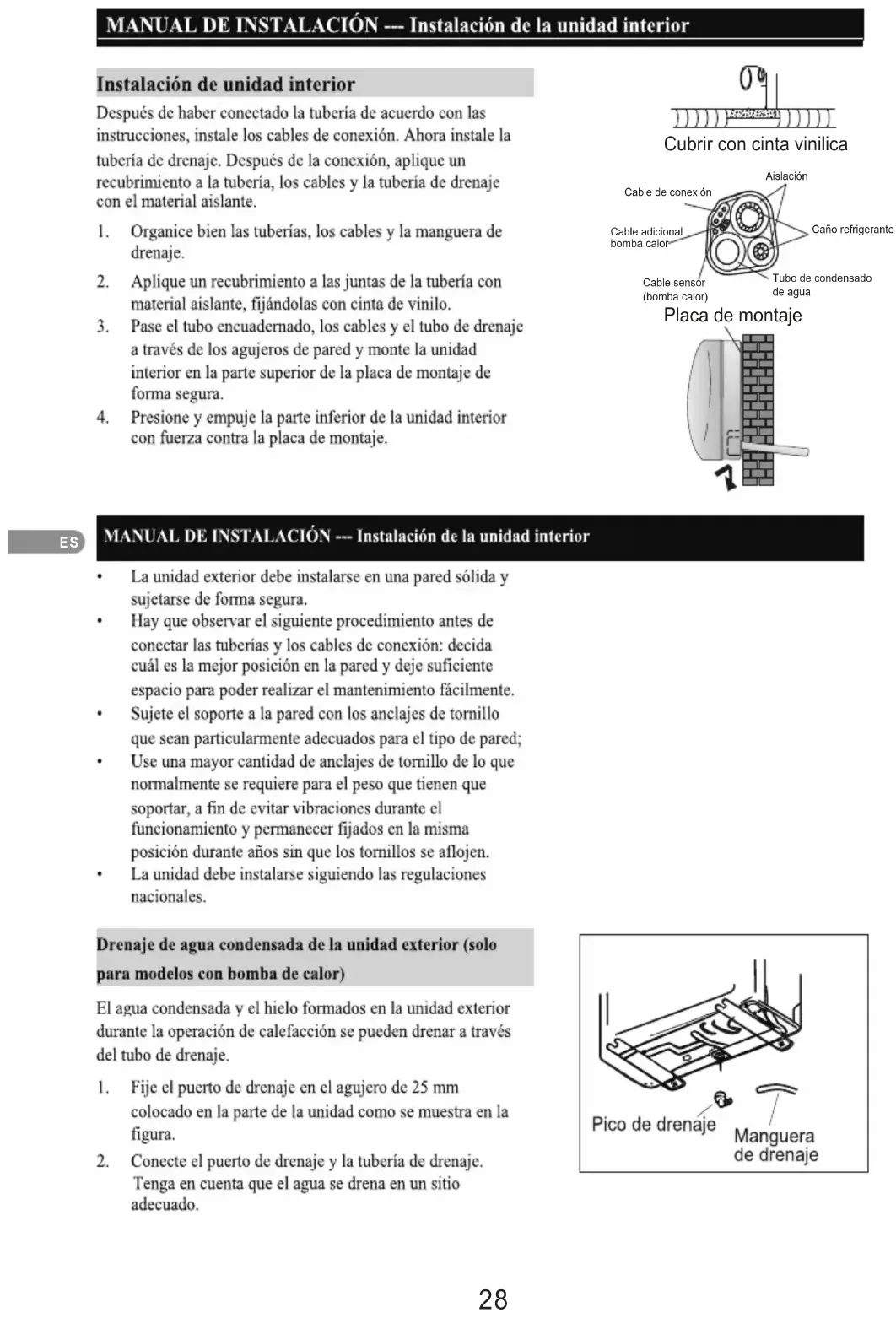 MANUAL DE INSTALACIÓN --- Instalación de la unidad interior

Instalación de unidad interior

Después de haber conectado la tubería de acuerdo con las instrucciones, instale los cables de conexión. Ahora instale la tubería de drenaje. Después de la conexión, aplique un recubrimiento a la tubería, los cables y la tubería de drenaje con el material aislante.

1. Organice bien las tuberías, los cables y la manguera de drenaje.
2. Aplique un recubrimiento a las juntas de la tubería con material aislante, fijándolas con cinta de vinilo.
3. Pase el tubo encuadernado, los cables y el tubo de drenaje a través de los agujeros de pared y monte la unidad interior en la parte superior de la placa de montaje de forma segura.
4. Presione y empuje la parte inferior de la unidad interior con fuerza contra la placa de montaje.

Cubrir con cinta vinilica

Aislación
Cable de conexión
Cable adicional bomba calor
Caño refrigerante
Cable sensor (bomba calor)
Tubo de condensado de agua

Placa de montaje

ES

MANUAL DE INSTALACIÓN --- Instalación de la unidad interior

• La unidad exterior debe instalarse en una pared sólida y sujetarse de forma segura.
• Hay que observar el siguiente procedimiento antes de conectar las tuberías y los cables de conexión: decida cuál es la mejor posición en la pared y deje suficiente espacio para poder realizar el mantenimiento fácilmente.
• Sujete el soporte a la pared con los anclajes de tornillo que sean particularmente adecuados para el tipo de pared;
• Use una mayor cantidad de anclajes de tornillo de lo que normalmente se requiere para el peso que tienen que soportar, a fin de evitar vibraciones durante el funcionamiento y permanecer fijados en la misma posición durante años sin que los tornillos se aflojen.
• La unidad debe instalarse siguiendo las regulaciones nacionales.

Drenaje de agua condensada de la unidad exterior (solo para modelos con bomba de calor)

El agua condensada y el hielo formados en la unidad exterior durante la operación de calefacción se pueden drenar a través del tubo de drenaje.

1. Fije el puerto de drenaje en el agujero de 25 mm colocado en la parte de la unidad como se muestra en la figura.
2. Conecte el puerto de drenaje y la tubería de drenaje. Tenga en cuenta que el agua se drena en un sitio adecuado.

Pico de drenaje
Manguera de drenaje

28